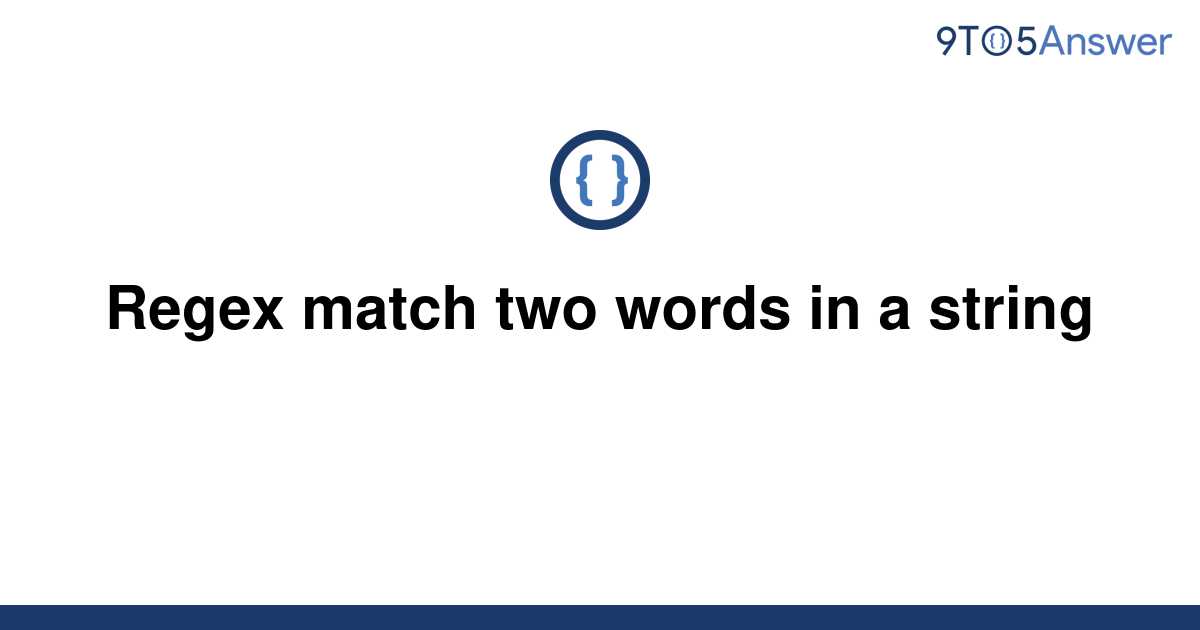 9TO5Answer

{ }

Regex match two words in a string